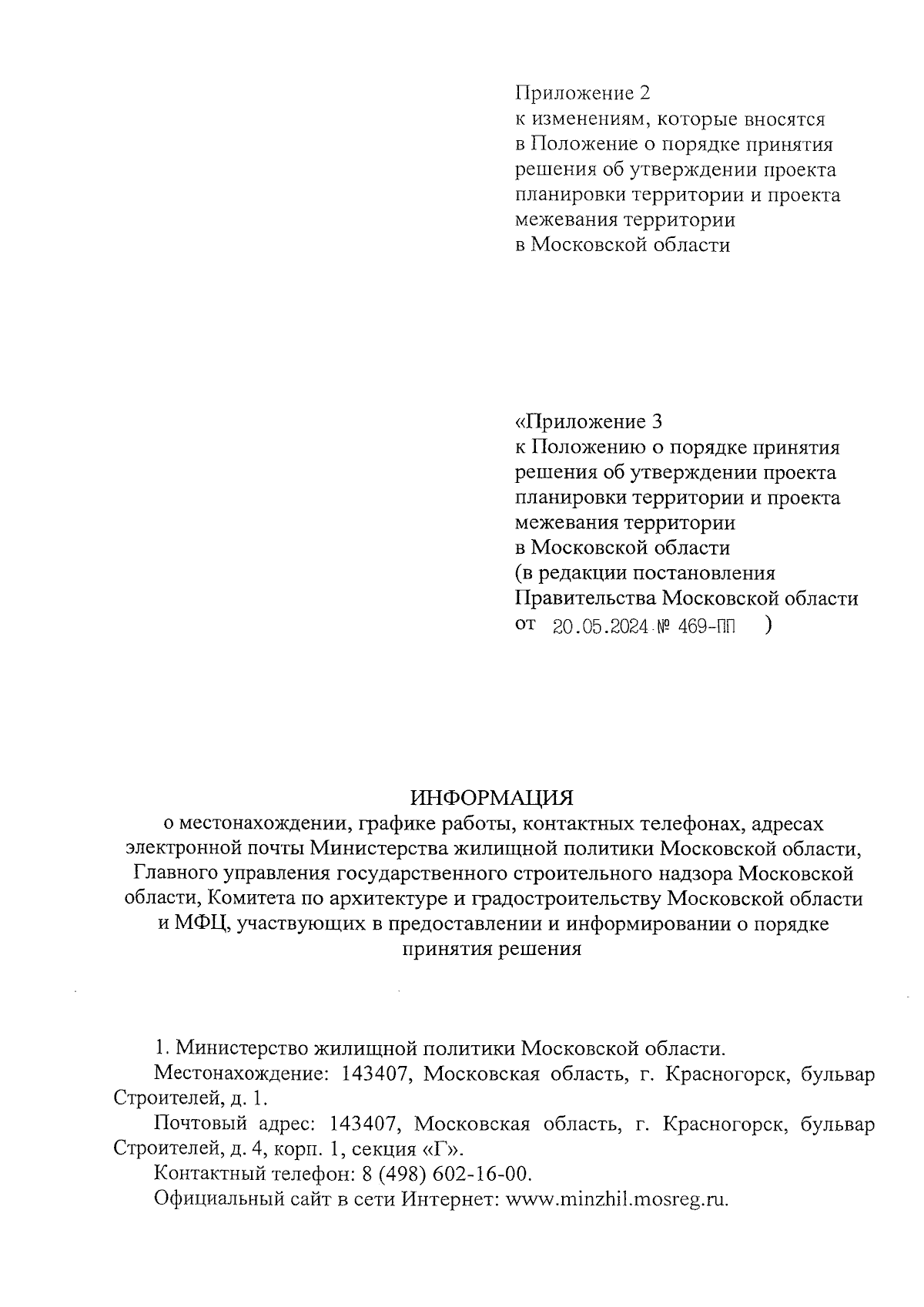 Приложение 2
к изменениям, которые вносятся в Положение о порядке принятия решения об утверждении проекта планировки территории и проекта межевания территории в Московской области

«Приложение 3
к Положению о порядке принятия решения об утверждении проекта планировки территории и проекта межевания территории в Московской области (в редакции постановления Правительства Московской области от 20.05.2024 № 469-ПП )

ИНФОРМАЦИЯ
о местонахождении, графике работы, контактных телефонах, адресах электронной почты Министерства жилищной политики Московской области, Главного управления государственного строительного надзора Московской области, Комитета по архитектуре и градостроительству Московской области и МФЦ, участвующих в предоставлении и информировании о порядке принятия решения

1. Министерство жилищной политики Московской области.

Местонахождение: 143407, Московская область, г. Красногорск, бульвар Строителей, д. 1.

Почтовый адрес: 143407, Московская область, г. Красногорск, бульвар Строителей, д. 4, корп. 1, секция «Г».

Контактный телефон: 8 (498) 602-16-00.

Официальный сайт в сети Интернет: www.minzhil.mosreg.ru.